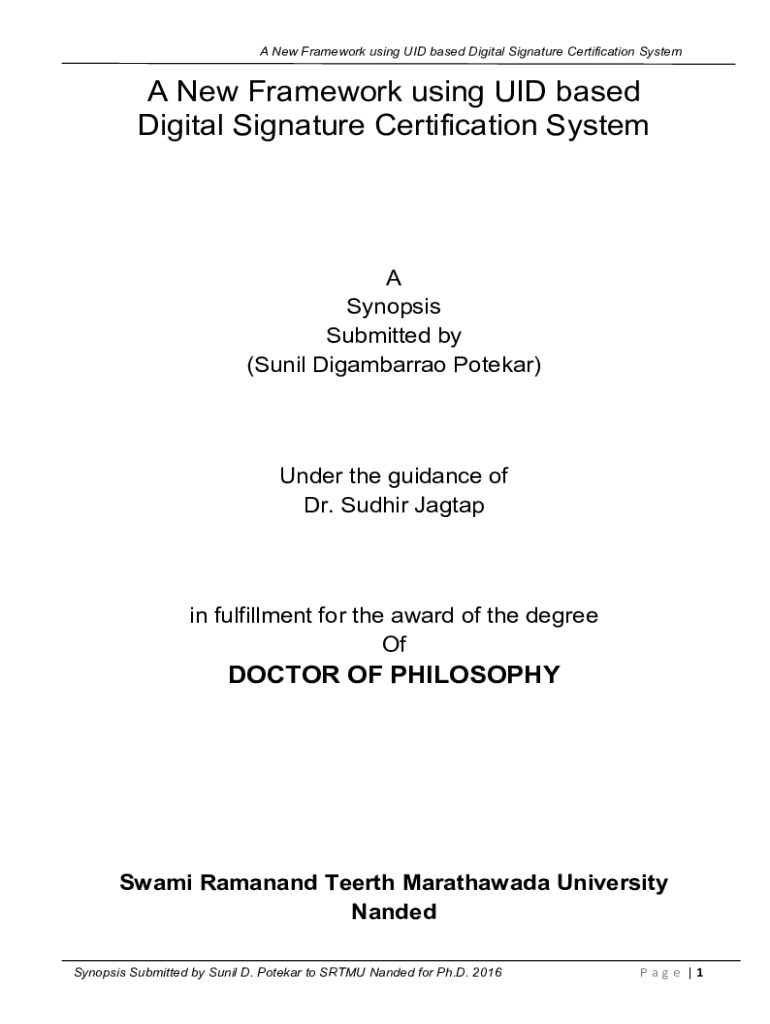 A New Framework using UID based Digital Signature Certification System

A New Framework using UID based Digital Signature Certification System

A
Synopsis
Submitted by
(Sunil Digambarrao Potekar)

Under the guidance of
Dr. Sudhir Jagtap

in fulfillment for the award of the degree
Of
DOCTOR OF PHILOSOPHY

Swami Ramanand Teerth Marathawada University
Nanded

Synopsis Submitted by Sunil D. Potekar to SRTMU Nanded for Ph.D. 2016

Page | 1